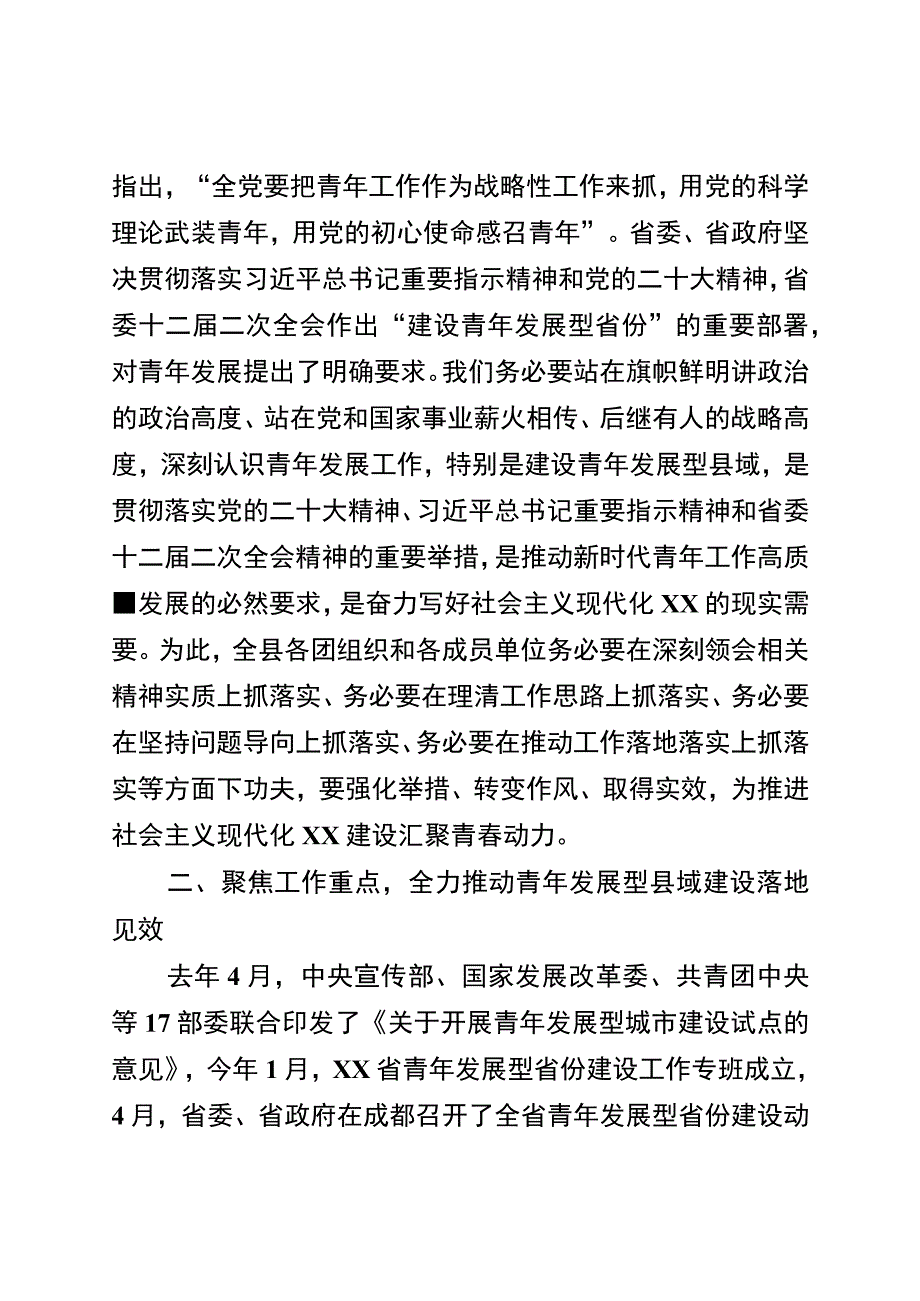 指出，“全党要把青年工作作为战略性工作来抓，用党的科学理论武装青年，用党的初心使命感召青年”。省委、省政府坚决贯彻落实习近平总书记重要指示精神和党的二十大精神，省委十二届二次全会作出“建设青年发展型省份”的重要部署，对青年发展提出了明确要求。我们务必要站在旗帜鲜明讲政治的政治高度、站在党和国家事业薪火相传、后继有人的战略高度，深刻认识青年发展工作，特别是建设青年发展型县域，是贯彻落实党的二十大精神、习近平总书记重要指示精神和省委十二届二次全会精神的重要举措，是推动新时代青年工作高质■发展的必然要求，是奋力写好社会主义现代化XX的现实需要。为此，全县各团组织和各成员单位务必要在深刻领会相关精神实质上抓落实、务必要在理清工作思路上抓落实、务必要在坚持问题导向上抓落实、务必要在推动工作落地落实上抓落实等方面下功夫，要强化举措、转变作风、取得实效，为推进社会主义现代化XX建设汇聚青春动力。

二、聚焦工作重点，全力推动青年发展型县域建设落地见效

去年4月，中央宣传部、国家发展改革委、共青团中央等17部委联合印发了《关于开展青年发展型城市建设试点的意见》，今年1月，XX省青年发展型省份建设工作专班成立，4月，省委、省政府在成都召开了全省青年发展型省份建设动